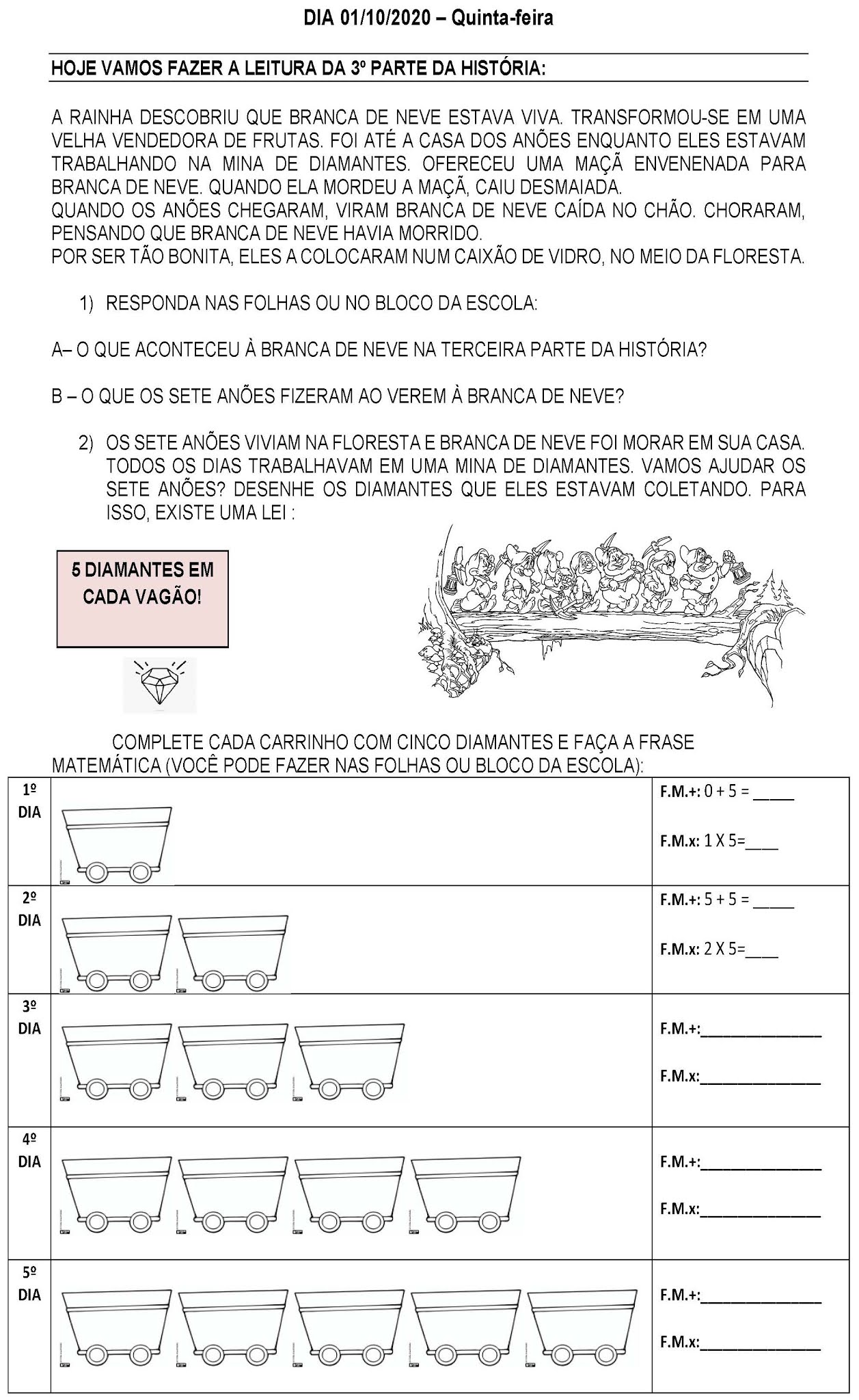 DIA 01/10/2020 – Quinta-feira

HOJE VAMOS FAZER A LEITURA DA 3º PARTE DA HISTÓRIA:

A RAINHA DESCOBRIU QUE BRANCA DE NEVE ESTAVA VIVA. TRANSFORMOU-SE EM UMA VELHA VENDEDORA DE FRUTAS. FOI ATÉ A CASA DOS ANÕES ENQUANTO ELES ESTAVAM TRABALHANDO NA MINA DE DIAMANTES. OFERECEU UMA MAÇÃ ENVENENADA PARA BRANCA DE NEVE. QUANDO ELA MORDEU A MAÇÃ, CAIU DESMAIADA.
QUANDO OS ANÕES CHEGARAM, VIRAM BRANCA DE NEVE CAÍDA NO CHÃO. CHORARAM, PENSANDO QUE BRANCA DE NEVE HAVIA MORRIDO.
POR SER TÃO BONITA, ELES A COLOCARAM NUM CAIXÃO DE VIDRO, NO MEIO DA FLORESTA.

1) RESPONDA NAS FOLHAS OU NO BLOCO DA ESCOLA:

A– O QUE ACONTECEU À BRANCA DE NEVE NA TERCEIRA PARTE DA HISTÓRIA?

B – O QUE OS SETE ANÕES FIZERAM AO VEREM À BRANCA DE NEVE?

2) OS SETE ANÕES VIVIAM NA FLORESTA E BRANCA DE NEVE FOI MORAR EM SUA CASA. TODOS OS DIAS TRABALHAVAM EM UMA MINA DE DIAMANTES. VAMOS AJUDAR OS SETE ANÕES? DESENHE OS DIAMANTES QUE ELES ESTAVAM COLETANDO. PARA ISSO, EXISTE UMA LEI :

5 DIAMANTES EM CADA VAGÃO!

COMPLETE CADA CARRINHO COM CINCO DIAMANTES E FAÇA A FRASE MATEMÁTICA (VOCÊ PODE FAZER NAS FOLHAS OU BLOCO DA ESCOLA):

| | | |
|---|---|---|
| 1º DIA | | F.M.+: 0 + 5 = _____ F.M.x: 1 X 5=____ |
| 2º DIA | | F.M.+: 5 + 5 = _____ F.M.x: 2 X 5=____ |
| 3º DIA | | F.M.+:_______________ F.M.x:_______________ |
| 4º DIA | | F.M.+:_______________ F.M.x:_______________ |
| 5º DIA | | F.M.+:_______________ F.M.x:_______________ |